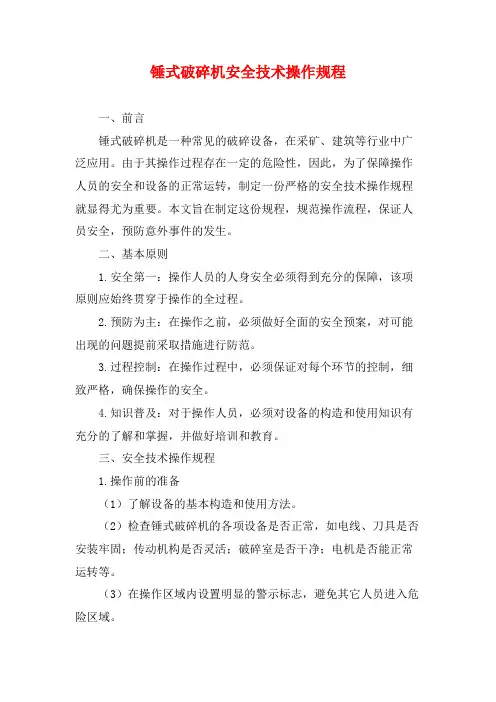 锤式破碎机安全技术操作规程

一、前言

锤式破碎机是一种常见的破碎设备，在采矿、建筑等行业中广泛应用。由于其操作过程存在一定的危险性，因此，为了保障操作人员的安全和设备的正常运转，制定一份严格的安全技术操作规程就显得尤为重要。本文旨在制定这份规程，规范操作流程，保证人员安全，预防意外事件的发生。

二、基本原则

1.安全第一：操作人员的人身安全必须得到充分的保障，该项原则应始终贯穿于操作的全过程。

2.预防为主：在操作之前，必须做好全面的安全预案，对可能出现的问题提前采取措施进行防范。

3.过程控制：在操作过程中，必须保证对每个环节的控制，细致严格，确保操作的安全。

4.知识普及：对于操作人员，必须对设备的构造和使用知识有充分的了解和掌握，并做好培训和教育。

三、安全技术操作规程

1.操作前的准备

（1）了解设备的基本构造和使用方法。

（2）检查锤式破碎机的各项设备是否正常，如电线、刀具是否安装牢固；传动机构是否灵活；破碎室是否干净；电机是否能正常运转等。

（3）在操作区域内设置明显的警示标志，避免其它人员进入危险区域。